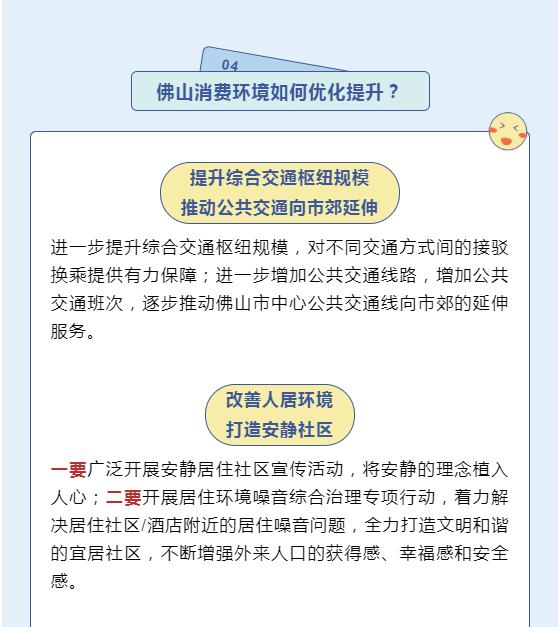 04

佛山消费环境如何优化提升？

提升综合交通枢纽规模
推动公共交通向市郊延伸

进一步提升综合交通枢纽规模，对不同交通方式间的接驳换乘提供有力保障；进一步增加公共交通线路，增加公共交通班次，逐步推动佛山市中心公共交通线向市郊的延伸服务。

改善人居环境
打造安静社区

一要广泛开展安静居住社区宣传活动，将安静的理念植入人心；二要开展居住环境噪音综合治理专项行动，着力解决居住社区/酒店附近的居住噪音问题，全力打造文明和谐的宜居社区，不断增强外来人口的获得感、幸福感和安全感。